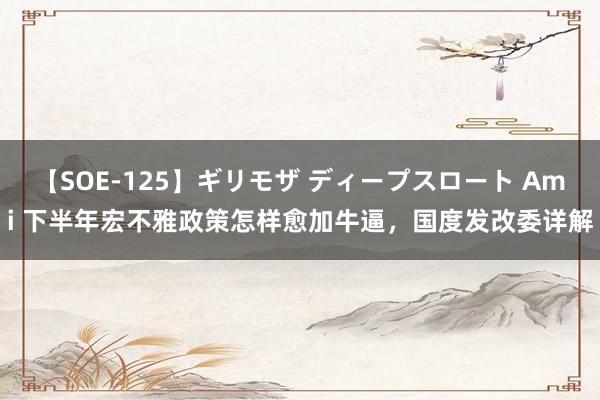 【SOE-125】ギリモザ ディープスロート Ami 下半年宏不雅政策怎样愈加牛逼，国度发改委详解